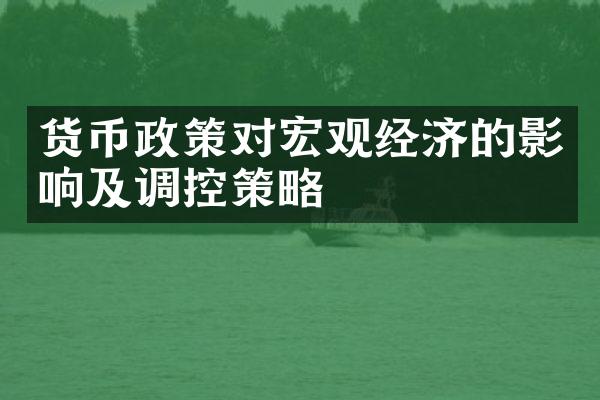 货币政策对宏观经济的影响及调控策略